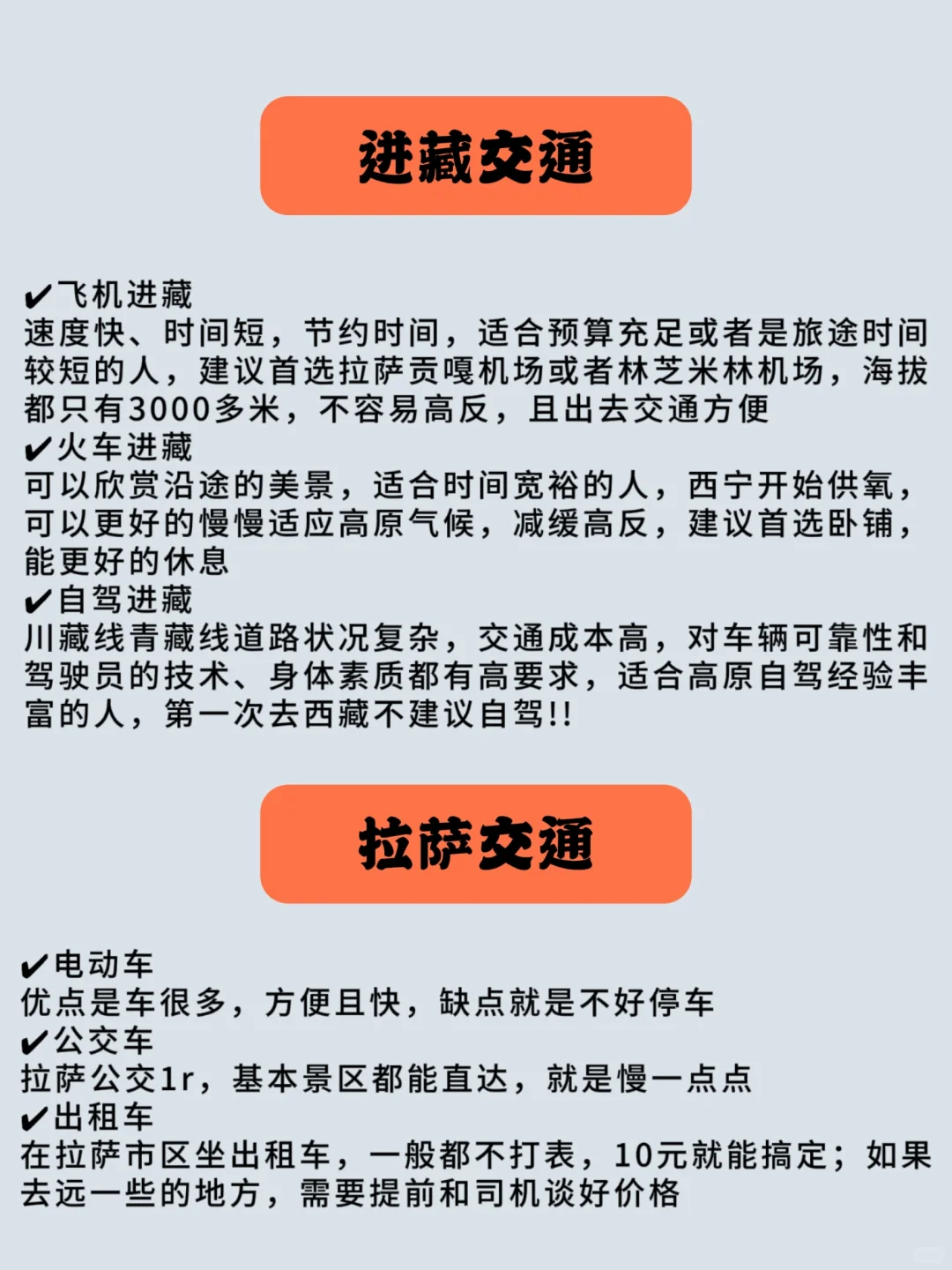 进藏交通

✔飞机进藏
速度快、时间短，节约时间，适合预算充足或者是旅途时间较短的人，建议首选拉萨贡嘎机场或者林芝米林机场，海拔都只有3000多米，不容易高反，且出去交通方便
✔火车进藏
可以欣赏沿途的美景，适合时间宽裕的人，西宁开始供氧，可以更好的慢慢适应高原气候，减缓高反，建议首选卧铺，能更好的休息
✔自驾进藏
川藏线青藏线道路状况复杂，交通成本高，对车辆可靠性和驾驶员的技术、身体素质都有高要求，适合高原自驾经验丰富的人，第一次去西藏不建议自驾!!

拉萨交通

✔电动车
优点是车很多，方便且快，缺点就是不好停车
✔公交车
拉萨公交1r，基本景区都能直达，就是慢一点点
✔出租车
在拉萨市区坐出租车，一般都不打表，10元就能搞定；如果去远一些的地方，需要提前和司机谈好价格